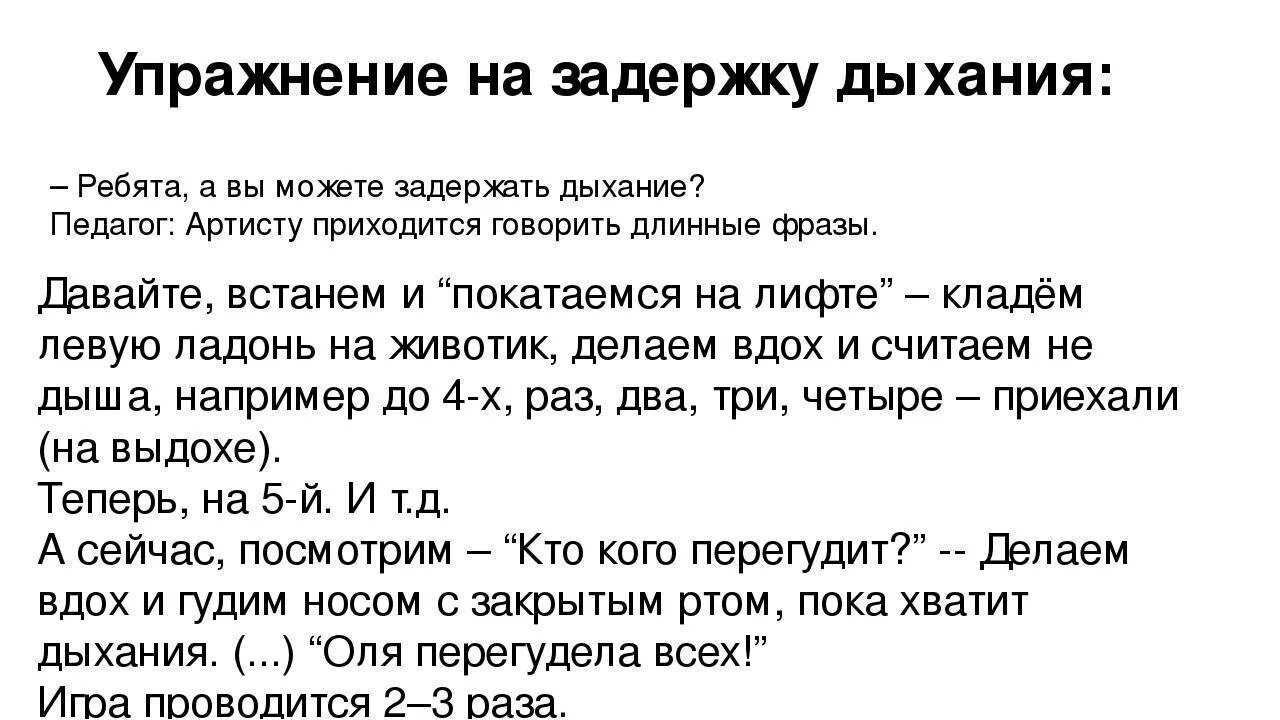 Упражнение на задержку дыхания:

– Ребята, а вы можете задержать дыхание?
Педагог: Артисту приходится говорить длинные фразы.

Давайте, встанем и “покатаемся на лифте” – кладём левую ладонь на животик, делаем вдох и считаем не дыша, например до 4-х, раз, два, три, четыре – приехали (на выдохе).
Теперь, на 5-й. И т.д.
А сейчас, посмотрим – “Кто кого перегудит?” -- Делаем вдох и гудим носом с закрытым ртом, пока хватит дыхания. (...) “Оля перегудела всех!”
Игра проводится 2–3 раза.